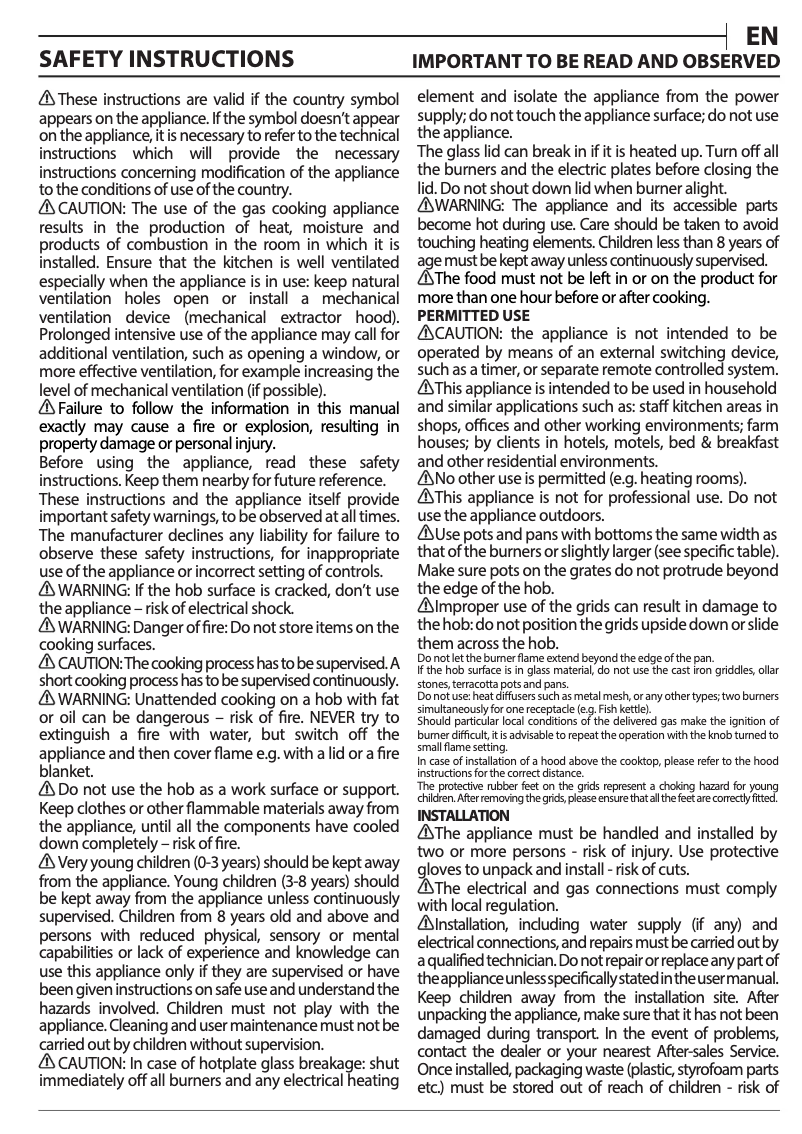 EN

SAFETY INSTRUCTIONS

IMPORTANT TO BE READ AND OBSERVED

These instructions are valid if the country symbol appears on the appliance. If the symbol doesn't appear on the appliance, it is necessary to refer to the technical instructions which will provide the necessary instructions concerning modification of the appliance to the conditions of use of the country.

CAUTION: The use of the gas cooking appliance results in the production of heat, moisture and products of combustion in the room in which it is installed. Ensure that the kitchen is well ventilated especially when the appliance is in use: keep natural ventilation holes open or install a mechanical ventilation device (mechanical extractor hood). Prolonged intensive use of the appliance may call for additional ventilation, such as opening a window, or more effective ventilation, for example increasing the level of mechanical ventilation (if possible).

Failure to follow the information in this manual exactly may cause a fire or explosion, resulting in property damage or personal injury.

Before using the appliance, read these safety instructions. Keep them nearby for future reference.

These instructions and the appliance itself provide important safety warnings, to be observed at all times. The manufacturer declines any liability for failure to observe these safety instructions, for inappropriate use of the appliance or incorrect setting of controls.

WARNING: If the hob surface is cracked, don't use the appliance – risk of electrical shock.

WARNING: Danger of fire: Do not store items on the cooking surfaces.

CAUTION: The cooking process has to be supervised. A short cooking process has to be supervised continuously.

WARNING: Unattended cooking on a hob with fat or oil can be dangerous – risk of fire. NEVER try to extinguish a fire with water, but switch off the appliance and then cover flame e.g. with a lid or a fire blanket.

Do not use the hob as a work surface or support. Keep clothes or other flammable materials away from the appliance, until all the components have cooled down completely – risk of fire.

Very young children (0-3 years) should be kept away from the appliance. Young children (3-8 years) should be kept away from the appliance unless continuously supervised. Children from 8 years old and above and persons with reduced physical, sensory or mental capabilities or lack of experience and knowledge can use this appliance only if they are supervised or have been given instructions on safe use and understand the hazards involved. Children must not play with the appliance. Cleaning and user maintenance must not be carried out by children without supervision.

CAUTION: In case of hotplate glass breakage: shut immediately off all burners and any electrical heating element and isolate the appliance from the power supply; do not touch the appliance surface; do not use the appliance.

The glass lid can break in if it is heated up. Turn off all the burners and the electric plates before closing the lid. Do not shout down lid when burner alight.

WARNING: The appliance and its accessible parts become hot during use. Care should be taken to avoid touching heating elements. Children less than 8 years of age must be kept away unless continuously supervised.

The food must not be left in or on the product for more than one hour before or after cooking.

PERMITTED USE

CAUTION: the appliance is not intended to be operated by means of an external switching device, such as a timer, or separate remote controlled system.

This appliance is intended to be used in household and similar applications such as: staff kitchen areas in shops, offices and other working environments; farm houses; by clients in hotels, motels, bed & breakfast and other residential environments.

No other use is permitted (e.g. heating rooms).

This appliance is not for professional use. Do not use the appliance outdoors.

Use pots and pans with bottoms the same width as that of the burners or slightly larger (see specific table). Make sure pots on the grates do not protrude beyond the edge of the hob.

Improper use of the grids can result in damage to the hob: do not position the grids upside down or slide them across the hob.

Do not let the burner flame extend beyond the edge of the pan.

If the hob surface is in glass material, do not use the cast iron griddles, ollar stones, terracotta pots and pans.

Do not use: heat diffusers such as metal mesh, or any other types; two burners simultaneously for one receptacle (e.g. Fish kettle).

Should particular local conditions of the delivered gas make the ignition of burner difficult, it is advisable to repeat the operation with the knob turned to small flame setting.

In case of installation of a hood above the cooktop, please refer to the hood instructions for the correct distance.

The protective rubber feet on the grids represent a choking hazard for young children. After removing the grids, please ensure that all the feet are correctly fitted.

INSTALLATION

The appliance must be handled and installed by two or more persons - risk of injury. Use protective gloves to unpack and install - risk of cuts.

The electrical and gas connections must comply with local regulation.

Installation, including water supply (if any) and electrical connections, and repairs must be carried out by a qualified technician. Do not repair or replace any part of the appliance unless specifically stated in the user manual. Keep children away from the installation site. After unpacking the appliance, make sure that it has not been damaged during transport. In the event of problems, contact the dealer or your nearest After-sales Service. Once installed, packaging waste (plastic, styrofoam parts etc.) must be stored out of reach of children - risk of